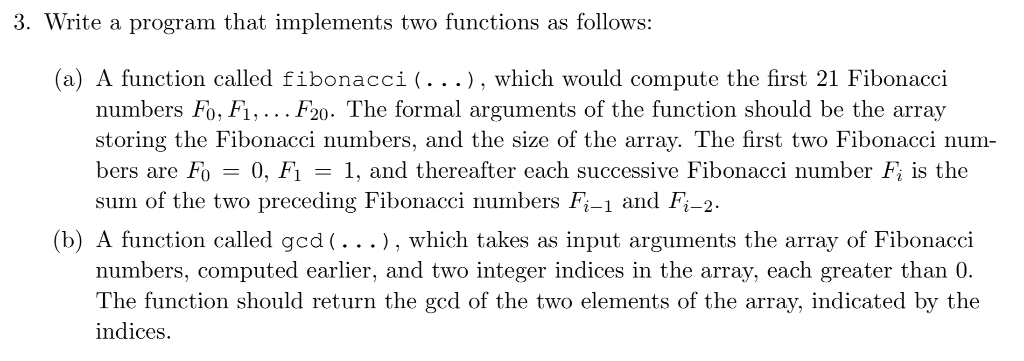 3. Write a program that implements two functions as follows:

(a) A function called fibonacci(...), which would compute the first 21 Fibonacci numbers $F_0, F_1, \ldots F_{20}$. The formal arguments of the function should be the array storing the Fibonacci numbers, and the size of the array. The first two Fibonacci numbers are $F_0 = 0$, $F_1 = 1$, and thereafter each successive Fibonacci number $F_i$ is the sum of the two preceding Fibonacci numbers $F_{i-1}$ and $F_{i-2}$.

(b) A function called gcd(...), which takes as input arguments the array of Fibonacci numbers, computed earlier, and two integer indices in the array, each greater than 0. The function should return the gcd of the two elements of the array, indicated by the indices.